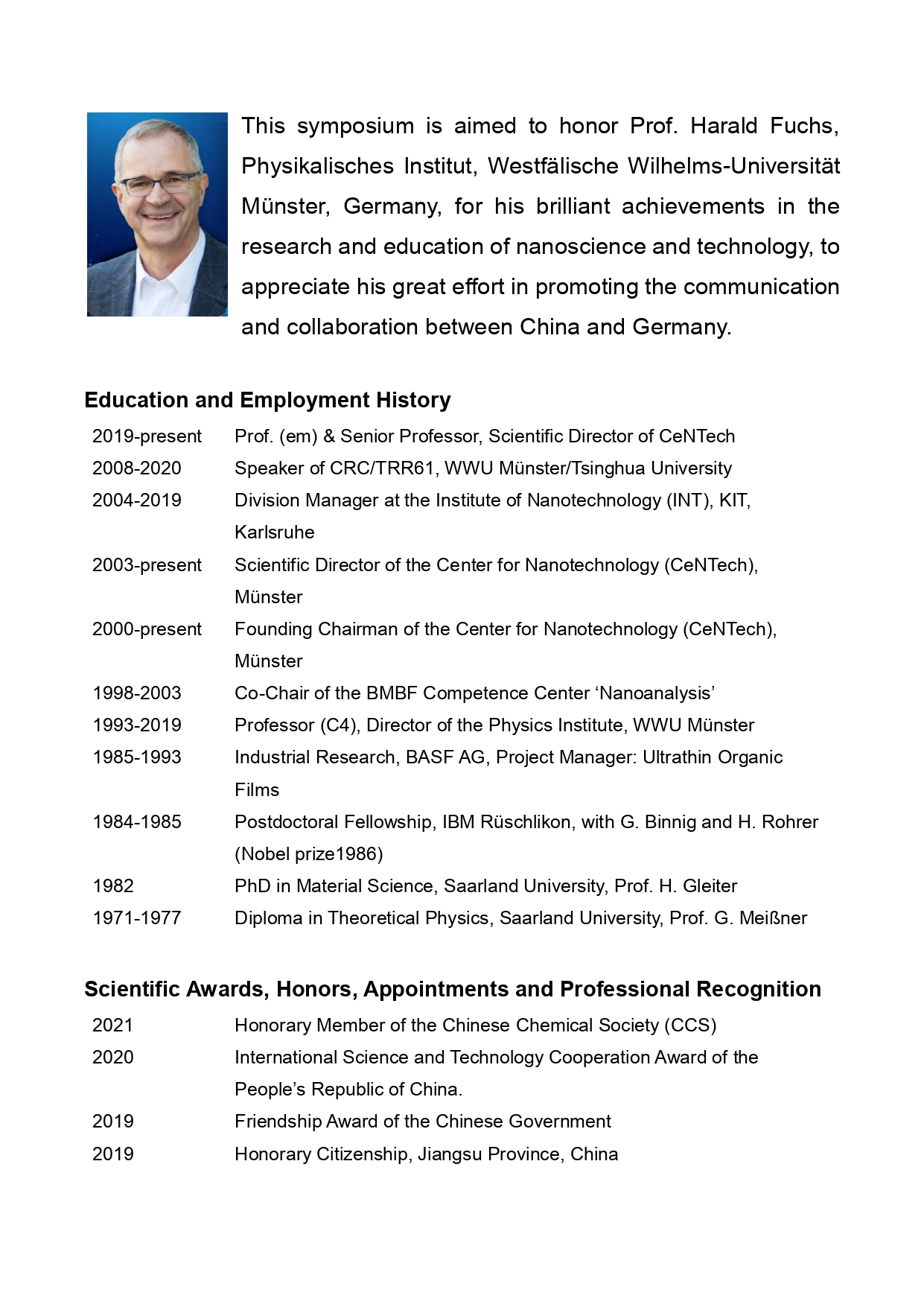 This symposium is aimed to honor Prof. Harald Fuchs, Physikalisches Institut, Westfälische Wilhelms-Universität Münster, Germany, for his brilliant achievements in the research and education of nanoscience and technology, to appreciate his great effort in promoting the communication and collaboration between China and Germany.

Education and Employment History

| | |
|---|---|
| 2019-present | Prof. (em) & Senior Professor, Scientific Director of CeNTech |
| 2008-2020 | Speaker of CRC/TRR61, WWU Münster/Tsinghua University |
| 2004-2019 | Division Manager at the Institute of Nanotechnology (INT), KIT, Karlsruhe |
| 2003-present | Scientific Director of the Center for Nanotechnology (CeNTech), Münster |
| 2000-present | Founding Chairman of the Center for Nanotechnology (CeNTech), Münster |
| 1998-2003 | Co-Chair of the BMBF Competence Center ‘Nanoanalysis’ |
| 1993-2019 | Professor (C4), Director of the Physics Institute, WWU Münster |
| 1985-1993 | Industrial Research, BASF AG, Project Manager: Ultrathin Organic Films |
| 1984-1985 | Postdoctoral Fellowship, IBM Rüschlikon, with G. Binnig and H. Rohrer (Nobel prize1986) |
| 1982 | PhD in Material Science, Saarland University, Prof. H. Gleiter |
| 1971-1977 | Diploma in Theoretical Physics, Saarland University, Prof. G. Meißner |

Scientific Awards, Honors, Appointments and Professional Recognition

| | |
|---|---|
| 2021 | Honorary Member of the Chinese Chemical Society (CCS) |
| 2020 | International Science and Technology Cooperation Award of the People’s Republic of China. |
| 2019 | Friendship Award of the Chinese Government |
| 2019 | Honorary Citizenship, Jiangsu Province, China |